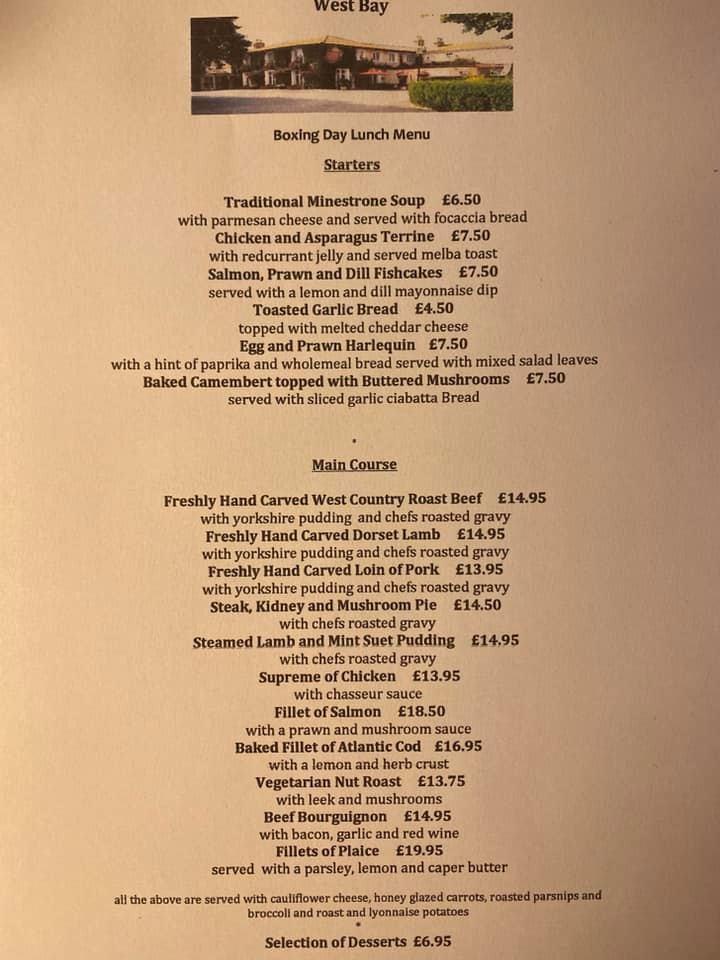 West Bay

Boxing Day Lunch Menu

Starters

Traditional Minestrone Soup £6.50
with parmesan cheese and served with focaccia bread
Chicken and Asparagus Terrine £7.50
with redcurrant jelly and served melba toast
Salmon, Prawn and Dill Fishcakes £7.50
served with a lemon and dill mayonnaise dip
Toasted Garlic Bread £4.50
topped with melted cheddar cheese
Egg and Prawn Harlequin £7.50
with a hint of paprika and wholemeal bread served with mixed salad leaves
Baked Camembert topped with Buttered Mushrooms £7.50
served with sliced garlic ciabatta Bread

•

Main Course

Freshly Hand Carved West Country Roast Beef £14.95
with yorkshire pudding and chefs roasted gravy
Freshly Hand Carved Dorset Lamb £14.95
with yorkshire pudding and chefs roasted gravy
Freshly Hand Carved Loin of Pork £13.95
with yorkshire pudding and chefs roasted gravy
Steak, Kidney and Mushroom Pie £14.50
with chefs roasted gravy
Steamed Lamb and Mint Suet Pudding £14.95
with chefs roasted gravy
Supreme of Chicken £13.95
with chasseur sauce
Fillet of Salmon £18.50
with a prawn and mushroom sauce
Baked Fillet of Atlantic Cod £16.95
with a lemon and herb crust
Vegetarian Nut Roast £13.75
with leek and mushrooms
Beef Bourguignon £14.95
with bacon, garlic and red wine
Fillets of Plaice £19.95
served with a parsley, lemon and caper butter

all the above are served with cauliflower cheese, honey glazed carrots, roasted parsnips and broccoli and roast and lyonnaise potatoes
•
Selection of Desserts £6.95